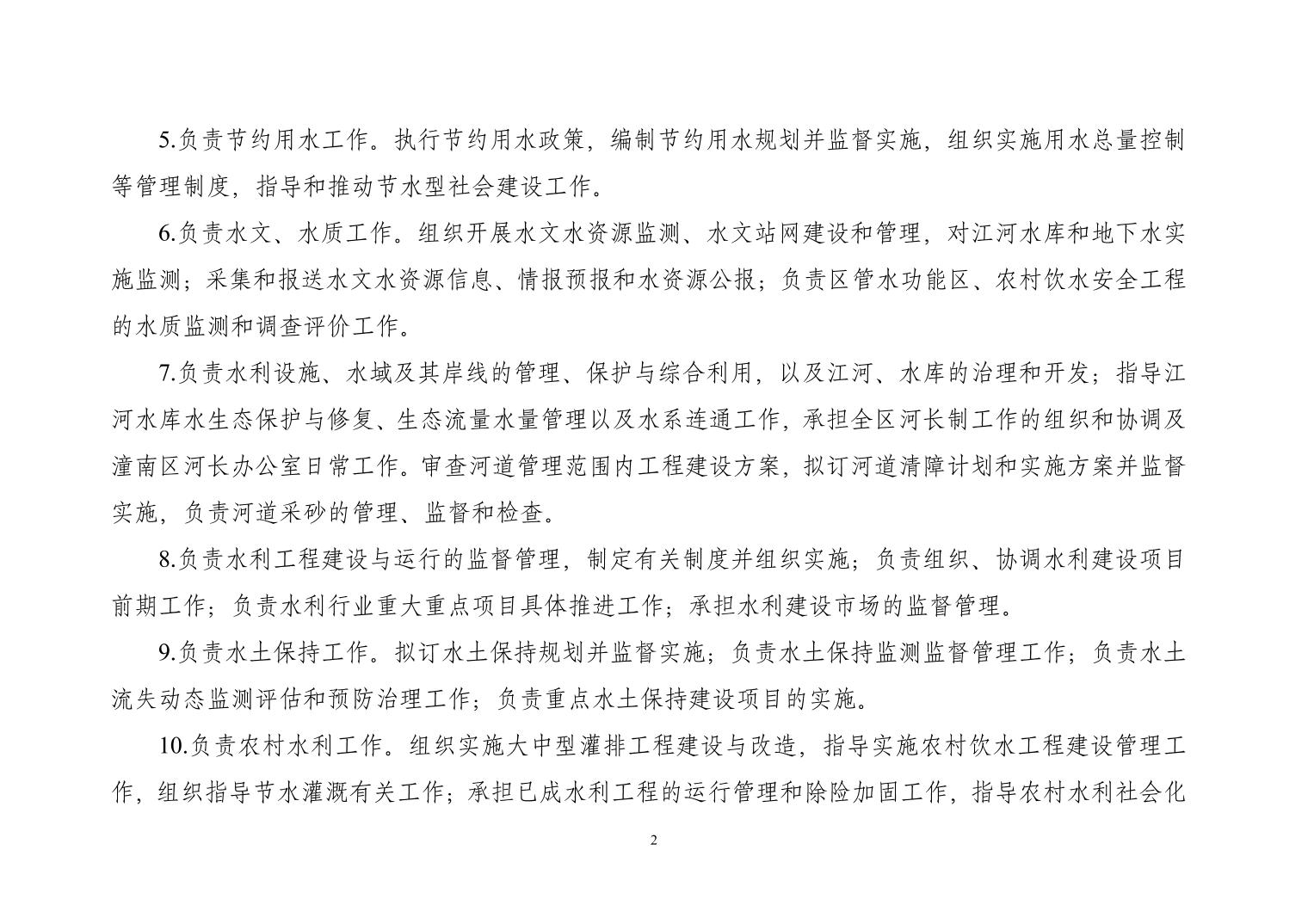 5.负责节约用水工作。执行节约用水政策，编制节约用水规划并监督实施，组织实施用水总量控制等管理制度，指导和推动节水型社会建设工作。

6.负责水文、水质工作。组织开展水文水资源监测、水文站网建设和管理，对江河水库和地下水实施监测；采集和报送水文水资源信息、情报预报和水资源公报；负责区管水功能区、农村饮水安全工程的水质监测和调查评价工作。

7.负责水利设施、水域及其岸线的管理、保护与综合利用，以及江河、水库的治理和开发；指导江河水库水生态保护与修复、生态流量水量管理以及水系连通工作，承担全区河长制工作的组织和协调及潼南区河长办公室日常工作。审查河道管理范围内工程建设方案，拟订河道清障计划和实施方案并监督实施，负责河道采砂的管理、监督和检查。

8.负责水利工程建设与运行的监督管理，制定有关制度并组织实施；负责组织、协调水利建设项目前期工作；负责水利行业重大重点项目具体推进工作；承担水利建设市场的监督管理。

9.负责水土保持工作。拟订水土保持规划并监督实施；负责水土保持监测监督管理工作；负责水土流失动态监测评估和预防治理工作；负责重点水土保持建设项目的实施。

10.负责农村水利工作。组织实施大中型灌排工程建设与改造，指导实施农村饮水工程建设管理工作，组织指导节水灌溉有关工作；承担已成水利工程的运行管理和除险加固工作，指导农村水利社会化

2